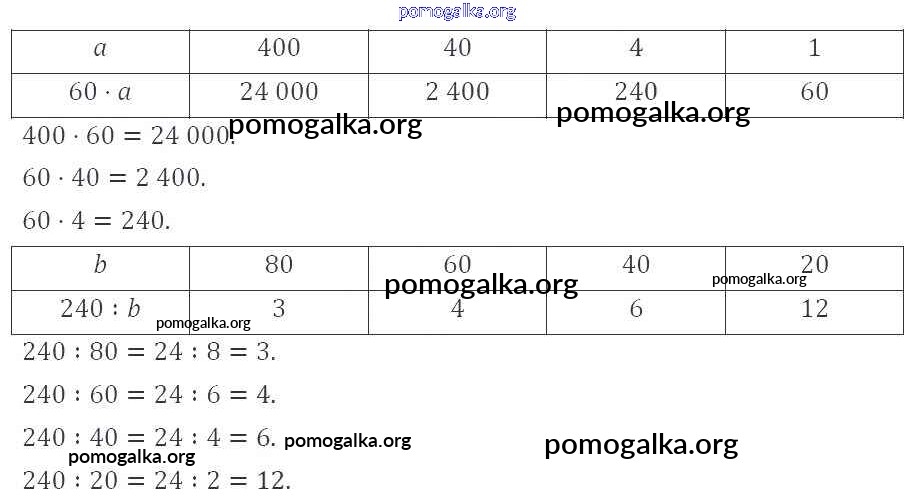 | $a$ | 400 | 40 | 4 | 1 |
|---|---|---|---|---|
| $60 \cdot a$ | 24 000 | 2 400 | 240 | 60 |

$400 \cdot 60 = 24\,000$.

$60 \cdot 40 = 2\,400$.

$60 \cdot 4 = 240$.

| $b$ | 80 | 60 | 40 | 20 |
|---|---|---|---|---|
| $240 : b$ | 3 | 4 | 6 | 12 |

$240 : 80 = 24 : 8 = 3$.

$240 : 60 = 24 : 6 = 4$.

$240 : 40 = 24 : 4 = 6$.

$240 : 20 = 24 : 2 = 12$.

pomogalka.org